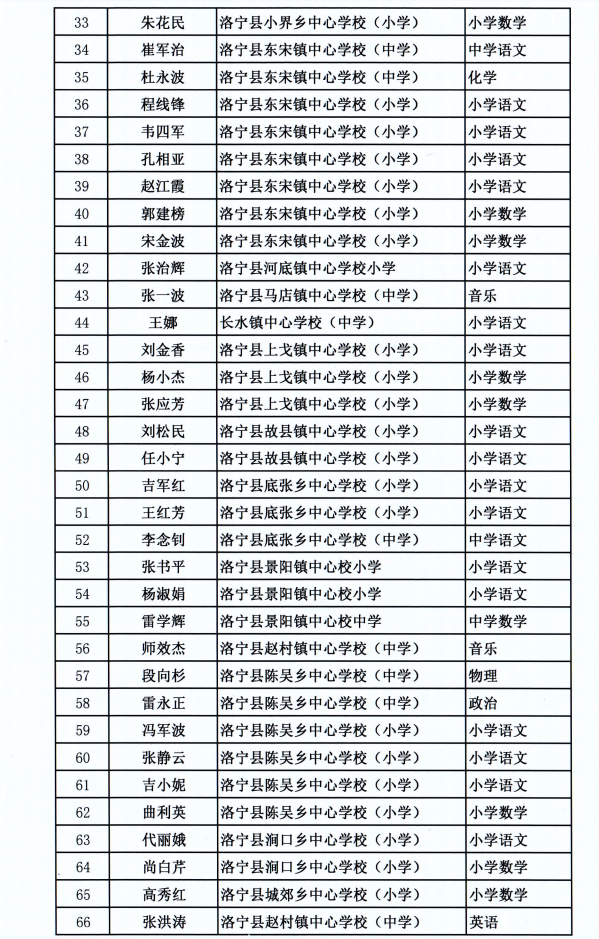 | 33 | 朱花民 | 洛宁县小界乡中心学校（小学） | 小学数学 |
|---|---|---|---|
| 34 | 崔军治 | 洛宁县东宋镇中心学校（中学） | 中学语文 |
| 35 | 杜永波 | 洛宁县东宋镇中心学校（中学） | 化学 |
| 36 | 程线锋 | 洛宁县东宋镇中心学校（小学） | 小学语文 |
| 37 | 韦四军 | 洛宁县东宋镇中心学校（小学） | 小学语文 |
| 38 | 孔相亚 | 洛宁县东宋镇中心学校（小学） | 小学语文 |
| 39 | 赵江霞 | 洛宁县东宋镇中心学校（小学） | 小学语文 |
| 40 | 郭建榜 | 洛宁县东宋镇中心学校（小学） | 小学数学 |
| 41 | 宋金波 | 洛宁县东宋镇中心学校（小学） | 小学数学 |
| 42 | 张治辉 | 洛宁县河底镇中心学校小学 | 小学语文 |
| 43 | 张一波 | 洛宁县马店镇中心学校（中学） | 音乐 |
| 44 | 王娜 | 长水镇中心学校（中学） | 小学语文 |
| 45 | 刘金香 | 洛宁县上戈镇中心学校（小学） | 小学语文 |
| 46 | 杨小杰 | 洛宁县上戈镇中心学校（小学） | 小学数学 |
| 47 | 张应芳 | 洛宁县上戈镇中心学校（小学） | 小学语文 |
| 48 | 刘松民 | 洛宁县故县镇中心学校（小学） | 小学数学 |
| 49 | 任小宁 | 洛宁县故县镇中心学校（小学） | 小学语文 |
| 50 | 吉军红 | 洛宁县底张乡中心学校（小学） | 小学语文 |
| 51 | 王红芳 | 洛宁县底张乡中心学校（小学） | 小学语文 |
| 52 | 李念钊 | 洛宁县底张乡中心学校（中学） | 中学语文 |
| 53 | 张书平 | 洛宁县景阳镇中心校小学 | 小学语文 |
| 54 | 杨淑娟 | 洛宁县景阳镇中心校小学 | 小学语文 |
| 55 | 雷学辉 | 洛宁县景阳镇中心校中学 | 中学数学 |
| 56 | 师效杰 | 洛宁县赵村镇中心学校（中学） | 音乐 |
| 57 | 段向杉 | 洛宁县陈吴乡中心学校（中学） | 物理 |
| 58 | 雷永正 | 洛宁县陈吴乡中心学校（中学） | 政治 |
| 59 | 冯军波 | 洛宁县陈吴乡中心学校（小学） | 小学语文 |
| 60 | 张静云 | 洛宁县陈吴乡中心学校（小学） | 小学语文 |
| 61 | 吉小妮 | 洛宁县陈吴乡中心学校（小学） | 小学语文 |
| 62 | 曲利英 | 洛宁县陈吴乡中心学校（小学） | 小学数学 |
| 63 | 代丽娥 | 洛宁县涧口乡中心学校（小学） | 小学语文 |
| 64 | 尚白芹 | 洛宁县涧口乡中心学校（小学） | 小学数学 |
| 65 | 高秀红 | 洛宁县城郊乡中心学校（小学） | 小学数学 |
| 66 | 张洪涛 | 洛宁县赵村镇中心学校（中学） | 英语 |